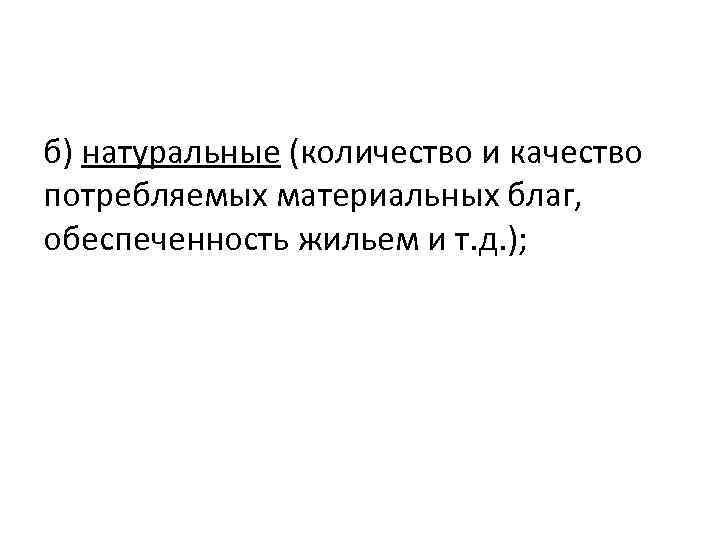 б) натуральные (количество и качество потребляемых материальных благ, обеспеченность жильем и т.д.);